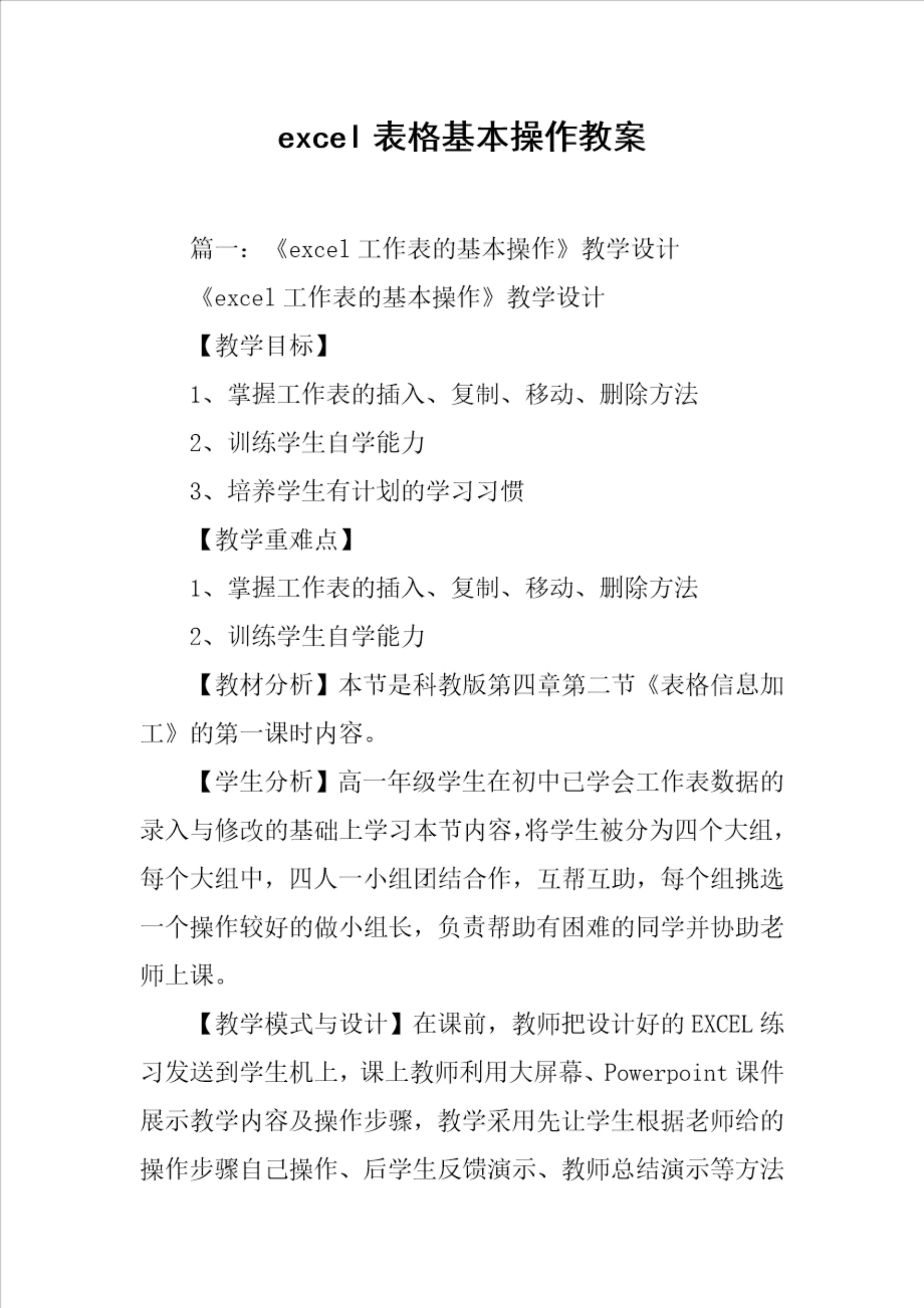 excel 表格基本操作教案

篇一：《excel 工作表的基本操作》教学设计

《excel 工作表的基本操作》教学设计

【教学目标】

1、掌握工作表的插入、复制、移动、删除方法

2、训练学生自学能力

3、培养学生有计划的学习习惯

【教学重难点】

1、掌握工作表的插入、复制、移动、删除方法

2、训练学生自学能力

【教材分析】本节是科教版第四章第二节《表格信息加工》的第一课时内容。

【学生分析】高一年级学生在初中已学会工作表数据的录入与修改的基础上学习本节内容，将学生被分为四个大组，每个大组中，四人一小组团结合作，互帮互助，每个组挑选一个操作较好的做小组长，负责帮助有困难的同学并协助老师上课。

【教学模式与设计】在课前，教师把设计好的 EXCEL 练习发送到学生机上，课上教师利用大屏幕、Powerpoint 课件展示教学内容及操作步骤，教学采用先让学生根据老师给的操作步骤自己操作、后学生反馈演示、教师总结演示等方法